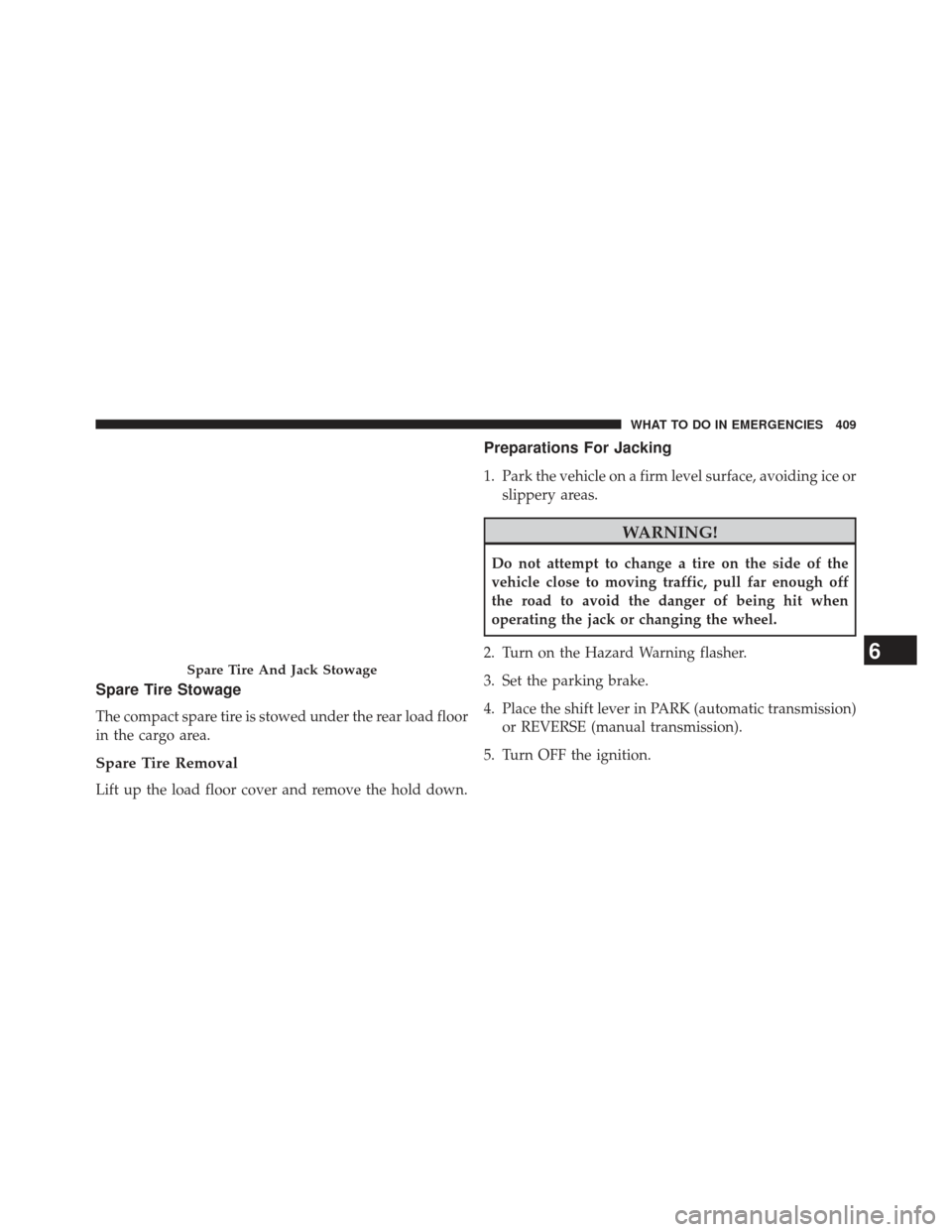 WHAT TO DO IN EMERGENCIES 409

Spare Tire And Jack Stowage

Spare Tire Stowage

The compact spare tire is stowed under the rear load floor in the cargo area.

Spare Tire Removal

Lift up the load floor cover and remove the hold down.

Preparations For Jacking

1. Park the vehicle on a firm level surface, avoiding ice or slippery areas.

WARNING!

Do not attempt to change a tire on the side of the vehicle close to moving traffic, pull far enough off the road to avoid the danger of being hit when operating the jack or changing the wheel.

2. Turn on the Hazard Warning flasher.

3. Set the parking brake.

4. Place the shift lever in PARK (automatic transmission) or REVERSE (manual transmission).

5. Turn OFF the ignition.

6

carmanualsonline.info